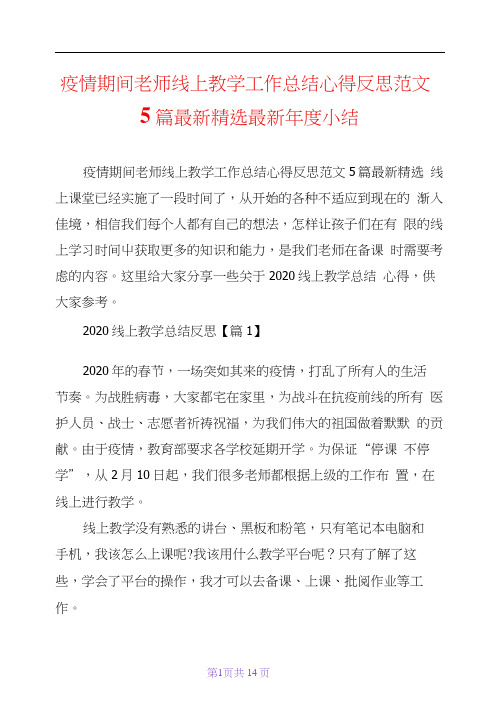 疫情期间老师线上教学工作总结心得反思范文5篇最新精选最新年度小结

疫情期间老师线上教学工作总结心得反思范文5篇最新精选 线上课堂已经实施了一段时间了，从开始的各种不适应到现在的 渐入佳境，相信我们每个人都有自己的想法，怎样让孩子们在有 限的线上学习时间中获取更多的知识和能力，是我们老师在备课 时需要考虑的内容。这里给大家分享一些关于2020线上教学总结 心得，供大家参考。

2020线上教学总结反思【篇1】

2020年的春节，一场突如其来的疫情，打乱了所有人的生活节奏。为战胜病毒，大家都宅在家里，为战斗在抗疫前线的所有 医护人员、战士、志愿者祈祷祝福，为我们伟大的祖国做着默默 的贡献。由于疫情，教育部要求各学校延期开学。为保证“停课 不停学”，从2月10日起，我们很多老师都根据上级的工作布 置，在线上进行教学。

线上教学没有熟悉的讲台、黑板和粉笔，只有笔记本电脑和手机，我该怎么上课呢?我该用什么教学平台呢？只有了解了这些，学会了平台的操作，我才可以去备课、上课、批阅作业等工作。

第1页共14页